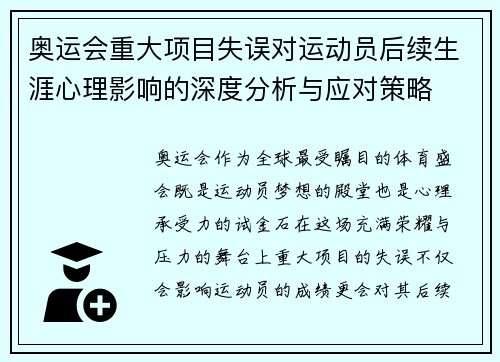 奥运会重大项目失误对运动员后续生涯心理影响的深度分析与应对策略

奥运会作为全球最受瞩目的体育盛会既是运动员梦想的殿堂也是心理承受力的试金石在这场充满荣耀与压力的舞台上重大项目的失误不仅会影响运动员的成绩更会对其后续